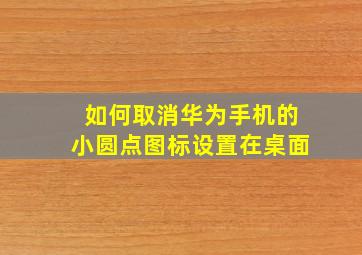 如何取消华为手机的
小圆点图标设置在桌面